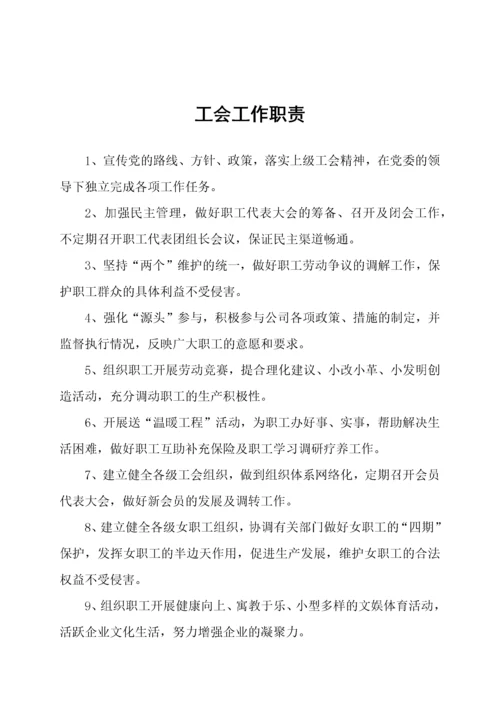 工会工作职责

1、宣传党的路线、方针、政策，落实上级工会精神，在党委的领导下独立完成各项工作任务。

2、加强民主管理，做好职工代表大会的筹备、召开及闭会工作，不定期召开职工代表团组长会议，保证民主渠道畅通。

3、坚持“两个”维护的统一，做好职工劳动争议的调解工作，保护职工群众的具体利益不受侵害。

4、强化“源头”参与，积极参与公司各项政策、措施的制定，并监督执行情况，反映广大职工的意愿和要求。

5、组织职工开展劳动竞赛，提合理化建议、小改小革、小发明创造活动，充分调动职工的生产积极性。

6、开展送“温暖工程”活动，为职工办好事、实事，帮助解决生活困难，做好职工互助补充保险及职工学习调研疗养工作。

7、建立健全各级工会组织，做到组织体系网络化，定期召开会员代表大会，做好新会员的发展及调转工作。

8、建立健全各级女职工组织，协调有关部门做好女职工的“四期”保护，发挥女职工的半边天作用，促进生产发展，维护女职工的合法权益不受侵害。

9、组织职工开展健康向上、寓教于乐、小型多样的文娱体育活动，活跃企业文化生活，努力增强企业的凝聚力。